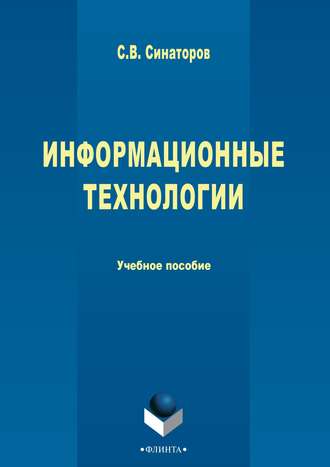 С.В. Синаторов

ИНФОРМАЦИОННЫЕ ТЕХНОЛОГИИ

Учебное пособие

•ФЛИНТА•